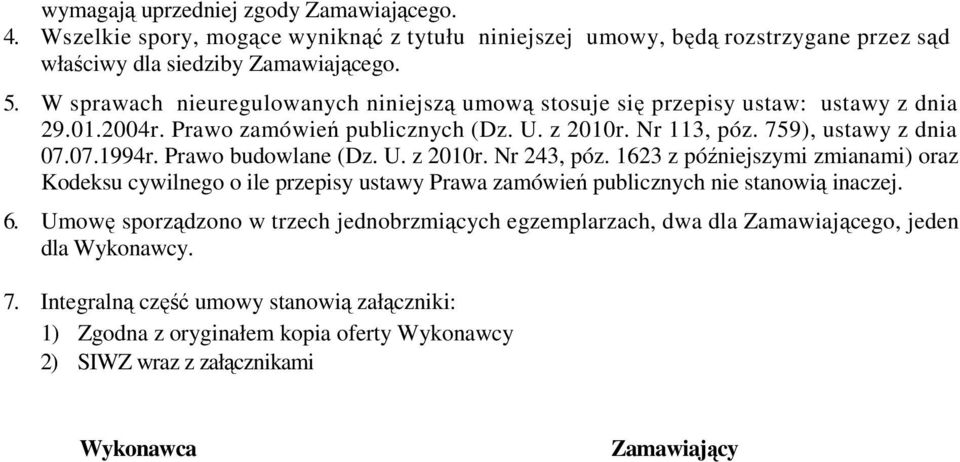 wymagają uprzedniej zgody Zamawiającego.
4. Wszelkie spory, mogące wyniknąć z tytułu niniejszej umowy, będą rozstrzygane przez sąd właściwy dla siedziby Zamawiającego.

5. W sprawach nieuregulowanych niniejszą umową stosuje się przepisy ustaw: ustawy z dnia 29.01.2004r. Prawo zamówień publicznych (Dz. U. z 2010r. Nr 113, póz. 759), ustawy z dnia 07.07.1994r. Prawo budowlane (Dz. U. z 2010r. Nr 243, póz. 1623 z późniejszymi zmianami) oraz Kodeksu cywilnego o ile przepisy ustawy Prawa zamówień publicznych nie stanowią inaczej.

6. Umowę sporządzono w trzech jednobrzmiących egzemplarzach, dwa dla Zamawiającego, jeden dla Wykonawcy.

7. Integralną część umowy stanowią załączniki:
1) Zgodna z oryginałem kopia oferty Wykonawcy
2) SIWZ wraz z załącznikami

Wykonawca

Zamawiający